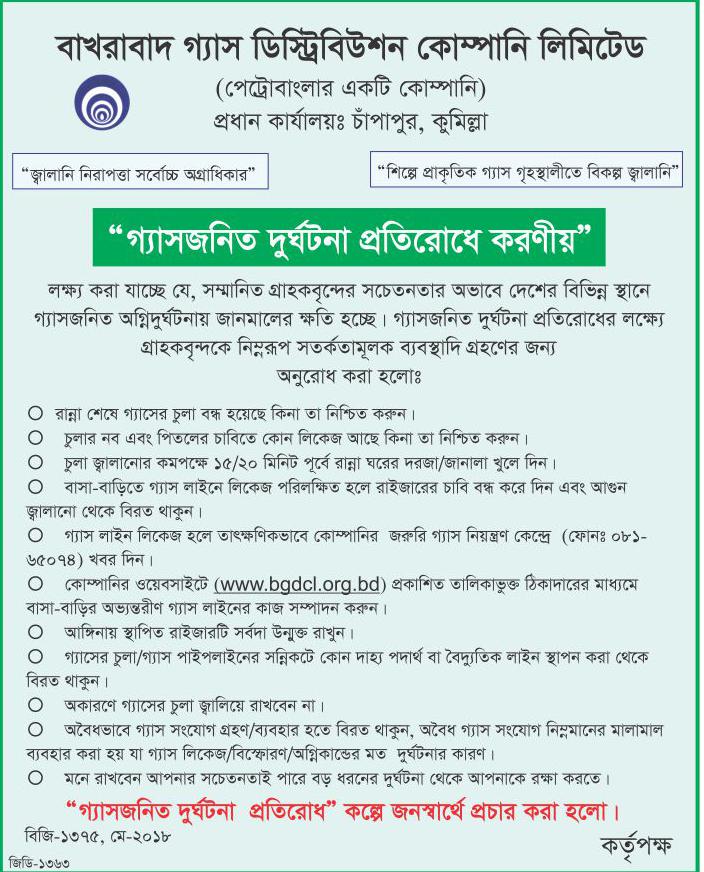 বাখরাবাদ গ্যাস ডিস্ট্রিবিউশন কোম্পানি লিমিটেড
(পেট্রোবাংলার একটি কোম্পানি)
প্রধান কার্যালয়ঃ চাঁপাপুর, কুমিল্লা

"জ্বালানি নিরাপত্তা সর্বোচ্চ অগ্রাধিকার"

"শিল্পে প্রাকৃতিক গ্যাস গৃহস্থালীতে বিকল্প জ্বালানি"

"গ্যাসজনিত দুর্ঘটনা প্রতিরোধে করণীয়"

লক্ষ্য করা যাচ্ছে যে, সম্মানিত গ্রাহকবৃন্দের সচেতনতার অভাবে দেশের বিভিন্ন স্থানে গ্যাসজনিত অগ্নিদুর্ঘটনায় জানমালের ক্ষতি হচ্ছে। গ্যাসজনিত দুর্ঘটনা প্রতিরোধের লক্ষ্যে গ্রাহকবৃন্দকে নিম্নরূপ সতর্কতামূলক ব্যবস্থাদি গ্রহণের জন্য অনুরোধ করা হলোঃ

○ রান্না শেষে গ্যাসের চুলা বন্ধ হয়েছে কিনা তা নিশ্চিত করুন।
○ চুলার নব এবং পিতলের চাবিতে কোন লিকেজ আছে কিনা তা নিশ্চিত করুন।
○ চুলা জ্বালানোর কমপক্ষে ১৫/২০ মিনিট পূর্বে রান্না ঘরের দরজা/জানালা খুলে দিন।
○ বাসা-বাড়িতে গ্যাস লাইনে লিকেজ পরিলক্ষিত হলে রাইজারের চাবি বন্ধ করে দিন এবং আগুন জ্বালানো থেকে বিরত থাকুন।
○ গ্যাস লাইন লিকেজ হলে তাৎক্ষণিকভাবে কোম্পানির জরুরি গ্যাস নিয়ন্ত্রণ কেন্দ্রে (ফোনঃ ০৮১-৬৫০৭৪) খবর দিন।
○ কোম্পানির ওয়েবসাইটে (www.bgdcl.org.bd) প্রকাশিত তালিকাভুক্ত ঠিকাদারের মাধ্যমে বাসা-বাড়ির অভ্যন্তরীণ গ্যাস লাইনের কাজ সম্পাদন করুন।
○ আঙ্গিনায় স্থাপিত রাইজারটি সর্বদা উন্মুক্ত রাখুন।
○ গ্যাসের চুলা/গ্যাস পাইপলাইনের সন্নিকটে কোন দাহ্য পদার্থ বা বৈদ্যুতিক লাইন স্থাপন করা থেকে বিরত থাকুন।
○ অকারণে গ্যাসের চুলা জ্বালিয়ে রাখবেন না।
○ অবৈধভাবে গ্যাস সংযোগ গ্রহণ/ব্যবহার হতে বিরত থাকুন, অবৈধ গ্যাস সংযোগ নিম্নমানের মালামাল ব্যবহার করা হয় যা গ্যাস লিকেজ/বিস্ফোরণ/অগ্নিকান্ডের মত দুর্ঘটনার কারণ।
○ মনে রাখবেন আপনার সচেতনতাই পারে বড় ধরনের দুর্ঘটনা থেকে আপনাকে রক্ষা করতে।

"গ্যাসজনিত দুর্ঘটনা প্রতিরোধ" কল্পে জনস্বার্থে প্রচার করা হলো।

বিজি-১৩৭৫, মে-২০১৮
কর্তৃপক্ষ
জিডি-১৩৬৩